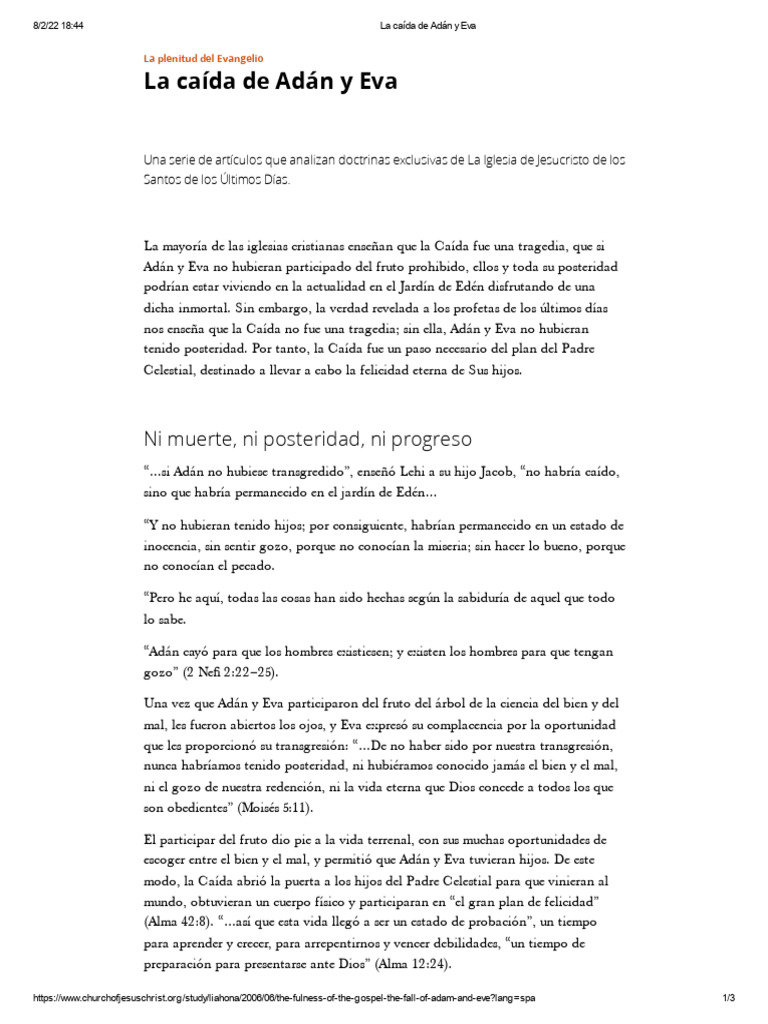 8/2/22 18:44

La caída de Adán y Eva

La plenitud del Evangelio

La caída de Adán y Eva

Una serie de artículos que analizan doctrinas exclusivas de La Iglesia de Jesucristo de los Santos de los Últimos Días.

La mayoría de las iglesias cristianas enseñan que la Caída fue una tragedia, que si Adán y Eva no hubieran participado del fruto prohibido, ellos y toda su posteridad podrían estar viviendo en la actualidad en el Jardín de Edén disfrutando de una dicha inmortal. Sin embargo, la verdad revelada a los profetas de los últimos días nos enseña que la Caída no fue una tragedia; sin ella, Adán y Eva no hubieran tenido posteridad. Por tanto, la Caída fue un paso necesario del plan del Padre Celestial, destinado a llevar a cabo la felicidad eterna de Sus hijos.

Ni muerte, ni posteridad, ni progreso

“…si Adán no hubiese transgredido”, enseñó Lehi a su hijo Jacob, “no habría caído, sino que habría permanecido en el jardín de Edén…

“Y no hubieran tenido hijos; por consiguiente, habrían permanecido en un estado de inocencia, sin sentir gozo, porque no conocían la miseria; sin hacer lo bueno, porque no conocían el pecado.

“Pero he aquí, todas las cosas han sido hechas según la sabiduría de aquel que todo lo sabe.

“Adán cayó para que los hombres existiesen; y existen los hombres para que tengan gozo” (2 Nefi 2:22–25).

Una vez que Adán y Eva participaron del fruto del árbol de la ciencia del bien y del mal, les fueron abiertos los ojos, y Eva expresó su complacencia por la oportunidad que les proporcionó su transgresión: “…De no haber sido por nuestra transgresión, nunca habríamos tenido posteridad, ni hubiéramos conocido jamás el bien y el mal, ni el gozo de nuestra redención, ni la vida eterna que Dios concede a todos los que son obedientes” (Moisés 5:11).

El participar del fruto dio pie a la vida terrenal, con sus muchas oportunidades de escoger entre el bien y el mal, y permitió que Adán y Eva tuvieran hijos. De este modo, la Caída abrió la puerta a los hijos del Padre Celestial para que vinieran al mundo, obtuvieran un cuerpo físico y participaran en “el gran plan de felicidad” (Alma 42:8). “…así que esta vida llegó a ser un estado de probación”, un tiempo para aprender y crecer, para arrepentirnos y vencer debilidades, “un tiempo de preparación para presentarse ante Dios” (Alma 12:24).

https://www.churchofjesuschrist.org/study/liahona/2006/06/the-fulness-of-the-gospel-the-fall-of-adam-and-eve?lang=spa

1/3